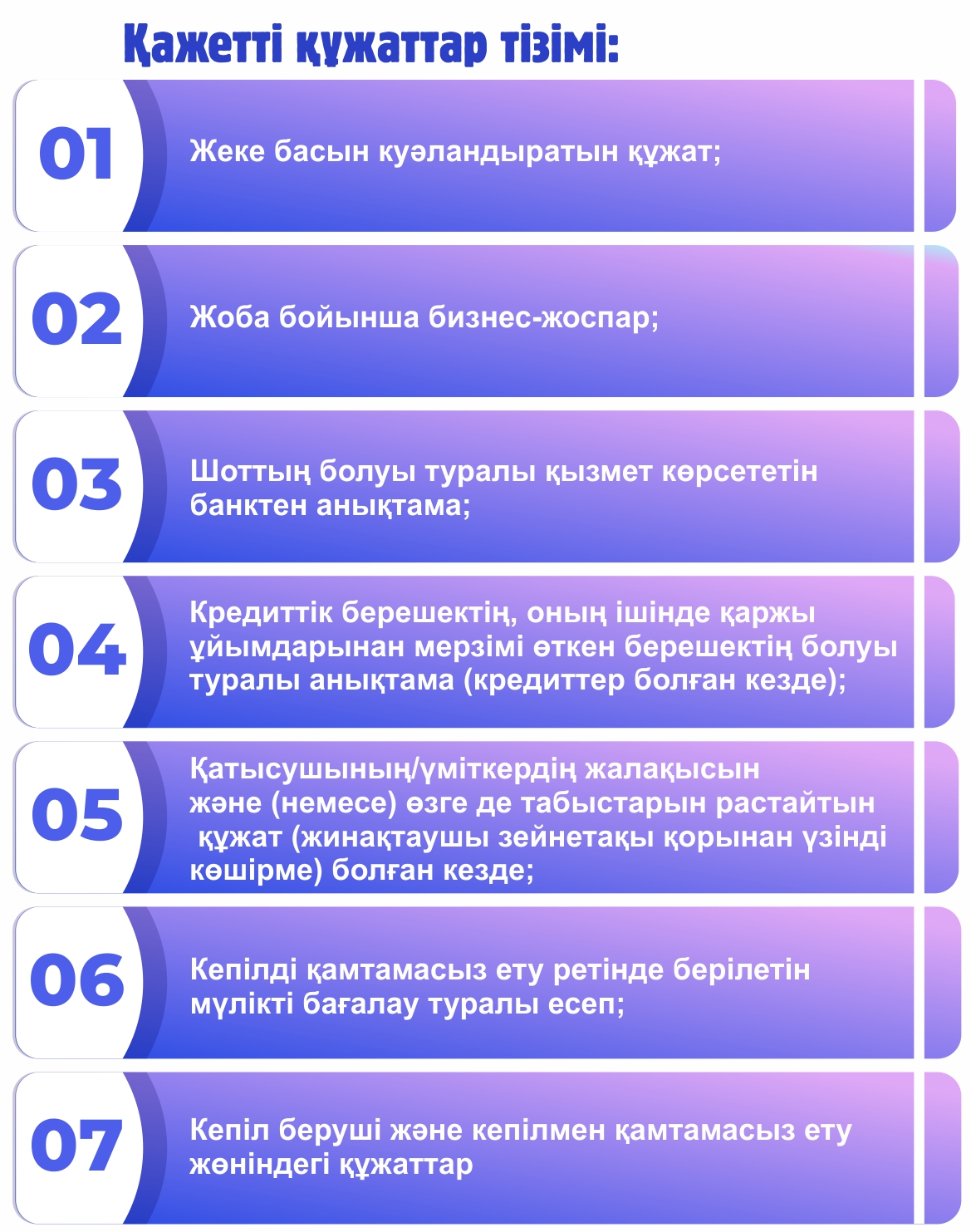 Қажетті құжаттар тізімі:

01

Жеке басын куәландыратын құжат;

02

Жоба бойынша бизнес-жоспар;

03

Шоттың болуы туралы қызмет көрсететін банктен анықтама;

04

Кредиттік берешектің, оның ішінде қаржы ұйымдарынан мерзімі өткен берешектің болуы туралы анықтама (кредиттер болған кезде);

05

Қатысушының/үміткердің жалақысын және (немесе) өзге де табыстарын растайтын құжат (жинақтаушы зейнетақы қорынан үзінді көшірме) болған кезде;

06

Кепілді қамтамасыз ету ретінде берілетін мүлікті бағалау туралы есеп;

07

Кепіл беруші және кепілмен қамтамасыз ету жөніндегі құжаттар